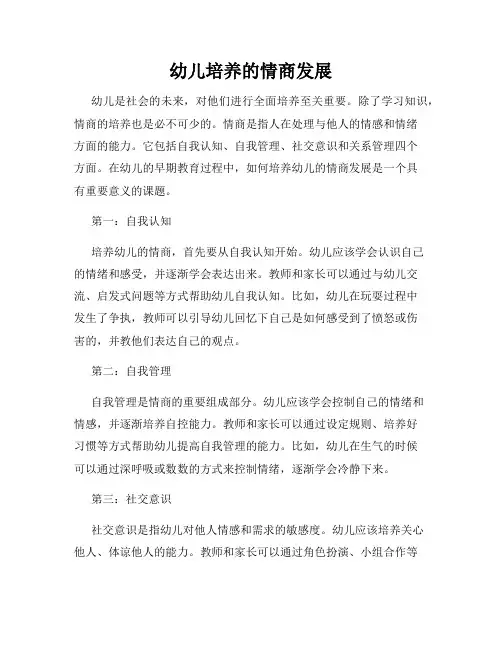 幼儿培养的情商发展

幼儿是社会的未来，对他们进行全面培养至关重要。除了学习知识，情商的培养也是必不可少的。情商是指人在处理与他人的情感和情绪方面的能力。它包括自我认知、自我管理、社交意识和关系管理四个方面。在幼儿的早期教育过程中，如何培养幼儿的情商发展是一个具有重要意义的课题。

第一：自我认知

培养幼儿的情商，首先要从自我认知开始。幼儿应该学会认识自己的情绪和感受，并逐渐学会表达出来。教师和家长可以通过与幼儿交流、启发式问题等方式帮助幼儿自我认知。比如，幼儿在玩耍过程中发生了争执，教师可以引导幼儿回忆下自己是如何感受到了愤怒或伤害的，并教他们表达自己的观点。

第二：自我管理

自我管理是情商的重要组成部分。幼儿应该学会控制自己的情绪和情感，并逐渐培养自控能力。教师和家长可以通过设定规则、培养好习惯等方式帮助幼儿提高自我管理的能力。比如，幼儿在生气的时候可以通过深呼吸或数数的方式来控制情绪，逐渐学会冷静下来。

第三：社交意识

社交意识是指幼儿对他人情感和需求的敏感度。幼儿应该培养关心他人、体谅他人的能力。教师和家长可以通过角色扮演、小组合作等